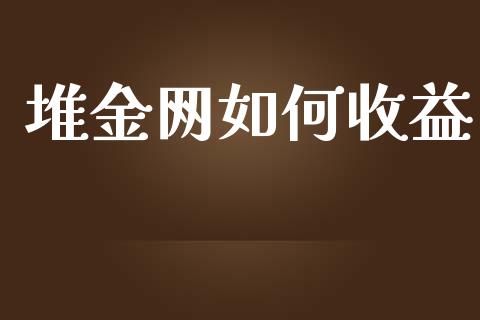 堆金网如何收益